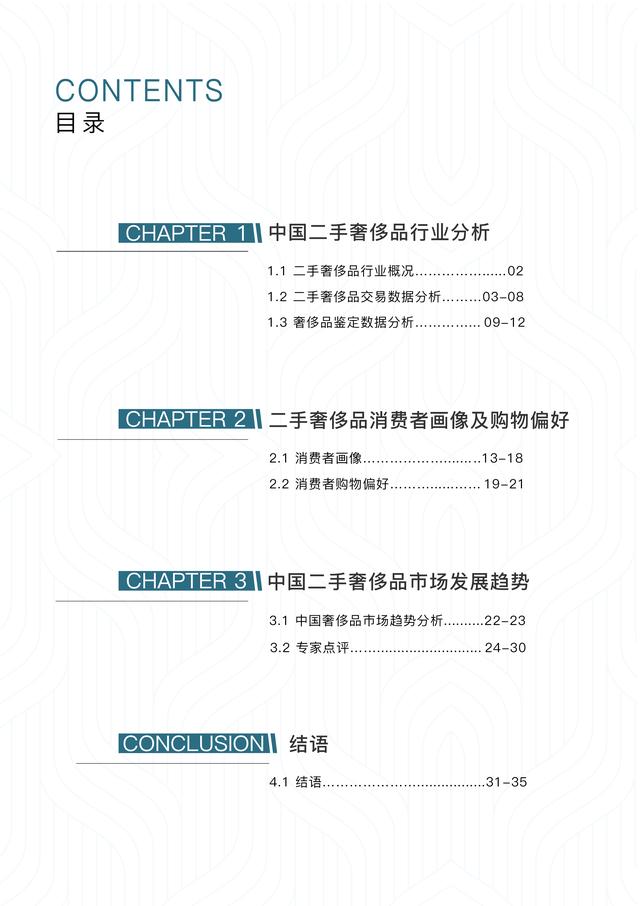 CONTENTS
目录

CHAPTER 1 中国二手奢侈品行业分析

1.1 二手奢侈品行业概况 02
1.2 二手奢侈品交易数据分析 03-08
1.3 奢侈品鉴定数据分析 09-12

CHAPTER 2 二手奢侈品消费者画像及购物偏好

2.1 消费者画像 13-18
2.2 消费者购物偏好 19-21

CHAPTER 3 中国二手奢侈品市场发展趋势

3.1 中国奢侈品市场趋势分析 22-23
3.2 专家点评 24-30

CONCLUSION 结语

4.1 结语 31-35